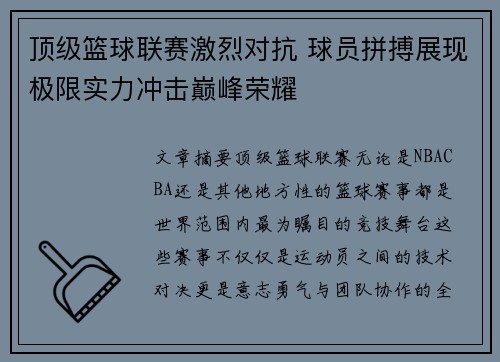 顶级篮球联赛激烈对抗 球员拼搏展现极限实力冲击巅峰荣耀

文章摘要顶级篮球联赛无论是NBACBA还是其他地方性的篮球赛事都是世界范围内最为瞩目的竞技舞台这些赛事不仅仅是运动员之间的技术对决更是意志勇气与团队协作的全